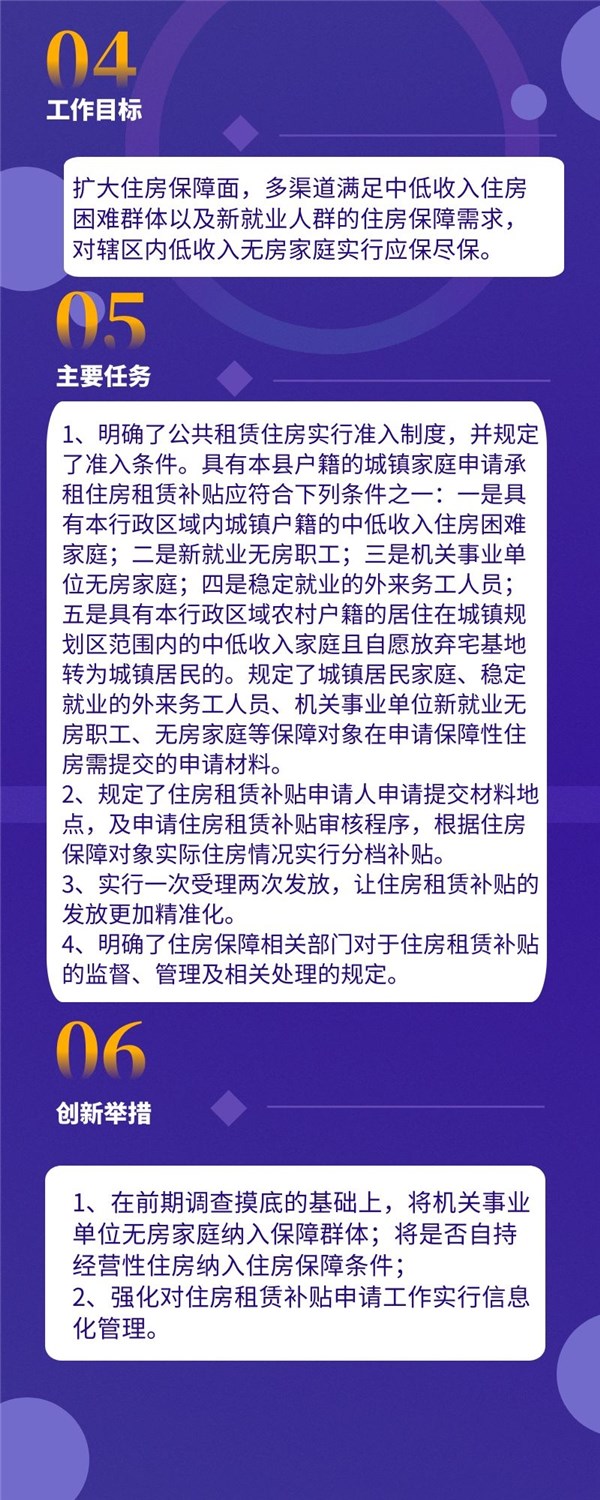 04
工作目标

扩大住房保障面，多渠道满足中低收入住房困难群体以及新就业人群的住房保障需求，对辖区内低收入无房家庭实行应保尽保。

05
主要任务

1、明确了公共租赁住房实行准入制度，并规定了准入条件。具有本县户籍的城镇家庭申请承租住房租赁补贴应符合下列条件之一：一是具有本行政区域内城镇户籍的中低收入住房困难家庭；二是新就业无房职工；三是机关事业单位无房家庭；四是稳定就业的外来务工人员；五是具有本行政区域农村户籍的居住在城镇规划区范围内的中低收入家庭且自愿放弃宅基地转为城镇居民的。规定了城镇居民家庭、稳定就业的外来务工人员、机关事业单位新就业无房职工、无房家庭等保障对象在申请保障性住房需提交的申请材料。
2、规定了住房租赁补贴申请人申请提交材料地点，及申请住房租赁补贴审核程序，根据住房保障对象实际住房情况实行分档补贴。
3、实行一次受理两次发放，让住房租赁补贴的发放更加精准化。
4、明确了住房保障相关部门对于住房租赁补贴的监督、管理及相关处理的规定。

06
创新举措

1、在前期调查摸底的基础上，将机关事业单位无房家庭纳入保障群体；将是否自持经营性住房纳入住房保障条件；
2、强化对住房租赁补贴申请工作实行信息化管理。